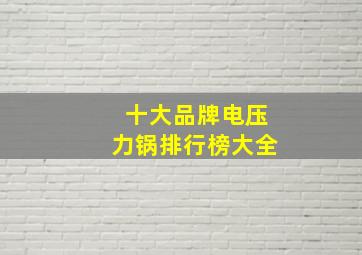 十大品牌电压力锅排行榜大全